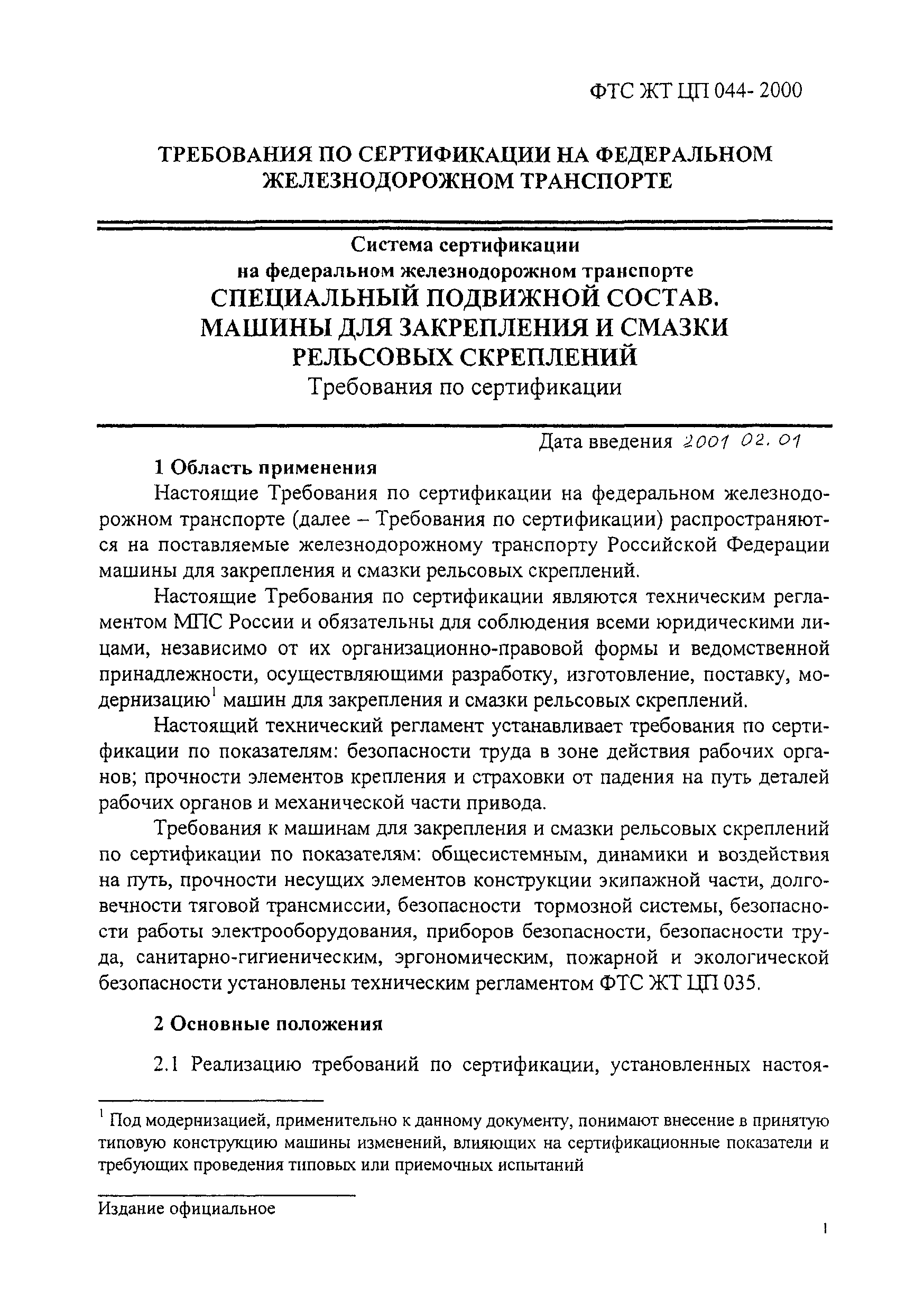 ФТС ЖТ ЦП 044- 2000

ТРЕБОВАНИЯ ПО СЕРТИФИКАЦИИ НА ФЕДЕРАЛЬНОМ ЖЕЛЕЗНОДОРОЖНОМ ТРАНСПОРТЕ

Система сертификации
на федеральном железнодорожном транспорте
СПЕЦИАЛЬНЫЙ ПОДВИЖНОЙ СОСТАВ. МАШИНЫ ДЛЯ ЗАКРЕПЛЕНИЯ И СМАЗКИ РЕЛЬСОВЫХ СКРЕПЛЕНИЙ
Требования по сертификации

Дата введения 2001 02. 01

1 Область применения

Настоящие Требования по сертификации на федеральном железнодорожном транспорте (далее – Требования по сертификации) распространяются на поставляемые железнодорожному транспорту Российской Федерации машины для закрепления и смазки рельсовых скреплений.

Настоящие Требования по сертификации являются техническим регламентом МПС России и обязательны для соблюдения всеми юридическими лицами, независимо от их организационно-правовой формы и ведомственной принадлежности, осуществляющими разработку, изготовление, поставку, модернизацию$^1$ машин для закрепления и смазки рельсовых скреплений.

Настоящий технический регламент устанавливает требования по сертификации по показателям: безопасности труда в зоне действия рабочих органов; прочности элементов крепления и страховки от падения на путь деталей рабочих органов и механической части привода.

Требования к машинам для закрепления и смазки рельсовых скреплений по сертификации по показателям: общесистемным, динамики и воздействия на путь, прочности несущих элементов конструкции экипажной части, долговечности тяговой трансмиссии, безопасности тормозной системы, безопасности работы электрооборудования, приборов безопасности, безопасности труда, санитарно-гигиеническим, эргономическим, пожарной и экологической безопасности установлены техническим регламентом ФТС ЖТ ЦП 035.

2 Основные положения

2.1 Реализацию требований по сертификации, установленных настоя-

$^1$ Под модернизацией, применительно к данному документу, понимают внесение в принятую типовую конструкцию машины изменений, влияющих на сертификационные показатели и требующих проведения типовых или приемочных испытаний

Издание официальное

1